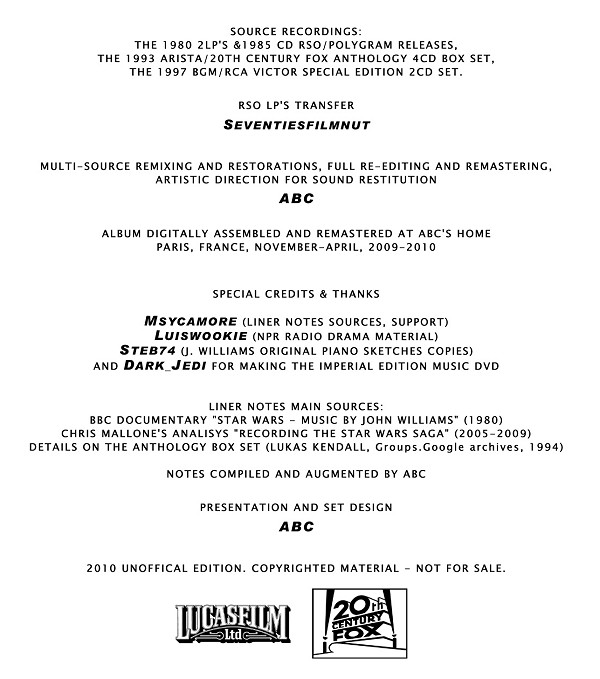 SOURCE RECORDINGS:
THE 1980 2LP'S &1985 CD RSO/POLYGRAM RELEASES,
THE 1993 ARISTA/20TH CENTURY FOX ANTHOLOGY 4CD BOX SET,
THE 1997 BGM/RCA VICTOR SPECIAL EDITION 2CD SET.

RSO LP'S TRANSFER
SEVENTIESFILMNUT

MULTI-SOURCE REMIXING AND RESTORATIONS, FULL RE-EDITING AND REMASTERING, ARTISTIC DIRECTION FOR SOUND RESTITUTION
ABC

ALBUM DIGITALLY ASSEMBLED AND REMASTERED AT ABC'S HOME
PARIS, FRANCE, NOVEMBER-APRIL, 2009-2010

SPECIAL CREDITS & THANKS

MSYCAMORE (LINER NOTES SOURCES, SUPPORT)
LUISWOOKIE (NPR RADIO DRAMA MATERIAL)
STEB74 (J. WILLIAMS ORIGINAL PIANO SKETCHES COPIES)
AND DARK_JEDI FOR MAKING THE IMPERIAL EDITION MUSIC DVD

LINER NOTES MAIN SOURCES:
BBC DOCUMENTARY "STAR WARS - MUSIC BY JOHN WILLIAMS" (1980)
CHRIS MALLONE'S ANALISYS "RECORDING THE STAR WARS SAGA" (2005-2009)
DETAILS ON THE ANTHOLOGY BOX SET (LUKAS KENDALL, Groups.Google archives, 1994)

NOTES COMPILED AND AUGMENTED BY ABC

PRESENTATION AND SET DESIGN
ABC

2010 UNOFFICAL EDITION. COPYRIGHTED MATERIAL - NOT FOR SALE.

LUCASFILM Ltd

20th CENTURY FOX